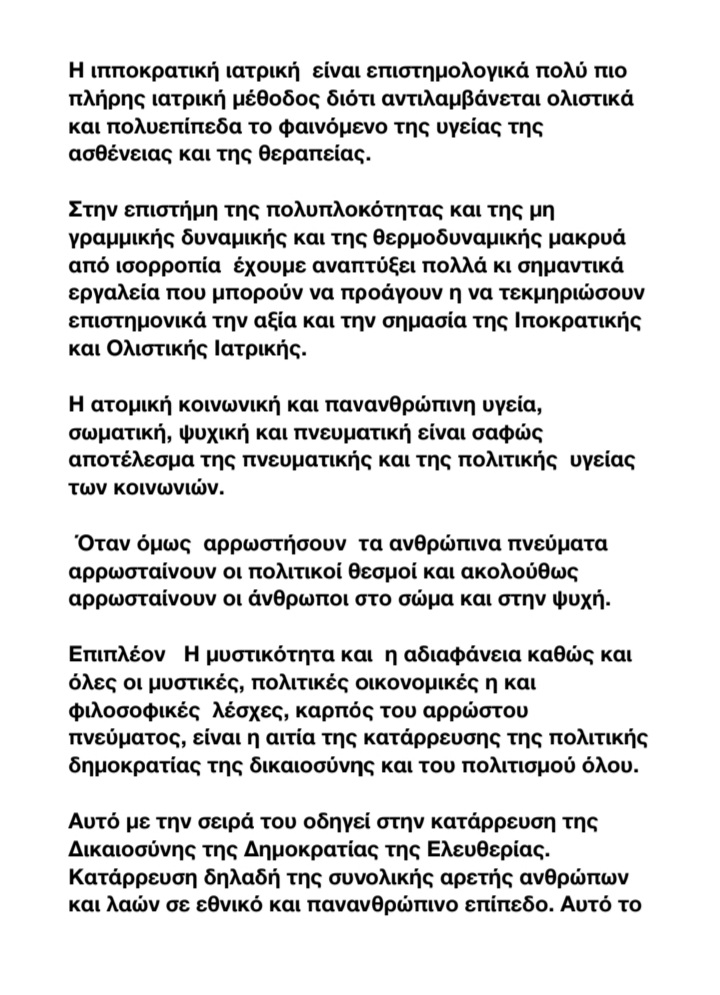 Η ιπποκρατική ιατρική είναι επιστημολογικά πολύ πιο πλήρης ιατρική μέθοδος διότι αντιλαμβάνεται ολιστικά και πολυεπίπεδα το φαινόμενο της υγείας της ασθένειας και της θεραπείας.

Στην επιστήμη της πολυπλοκότητας και της μη γραμμικής δυναμικής και της θερμοδυναμικής μακρυά από ισορροπία έχουμε αναπτύξει πολλά κι σημαντικά εργαλεία που μπορούν να προάγουν η να τεκμηριώσουν επιστημονικά την αξία και την σημασία της Ιποκρατικής και Ολιστικής Ιατρικής.

Η ατομική κοινωνική και πανανθρώπινη υγεία, σωματική, ψυχική και πνευματική είναι σαφώς αποτέλεσμα της πνευματικής και της πολιτικής υγείας των κοινωνιών.

Όταν όμως αρρωστήσουν τα ανθρώπινα πνεύματα αρρωσταίνουν οι πολιτικοί θεσμοί και ακολούθως αρρωσταίνουν οι άνθρωποι στο σώμα και στην ψυχή.

Επιπλέον Η μυστικότητα και η αδιαφάνεια καθώς και όλες οι μυστικές, πολιτικές οικονομικές η και φιλοσοφικές λέσχες, καρπός του αρρώστου πνεύματος, είναι η αιτία της κατάρρευσης της πολιτικής δημοκρατίας της δικαιοσύνης και του πολιτισμού όλου.

Αυτό με την σειρά του οδηγεί στην κατάρρευση της Δικαιοσύνης της Δημοκρατίας της Ελευθερίας. Κατάρρευση δηλαδή της συνολικής αρετής ανθρώπων και λαών σε εθνικό και πανανθρώπινο επίπεδο. Αυτό το